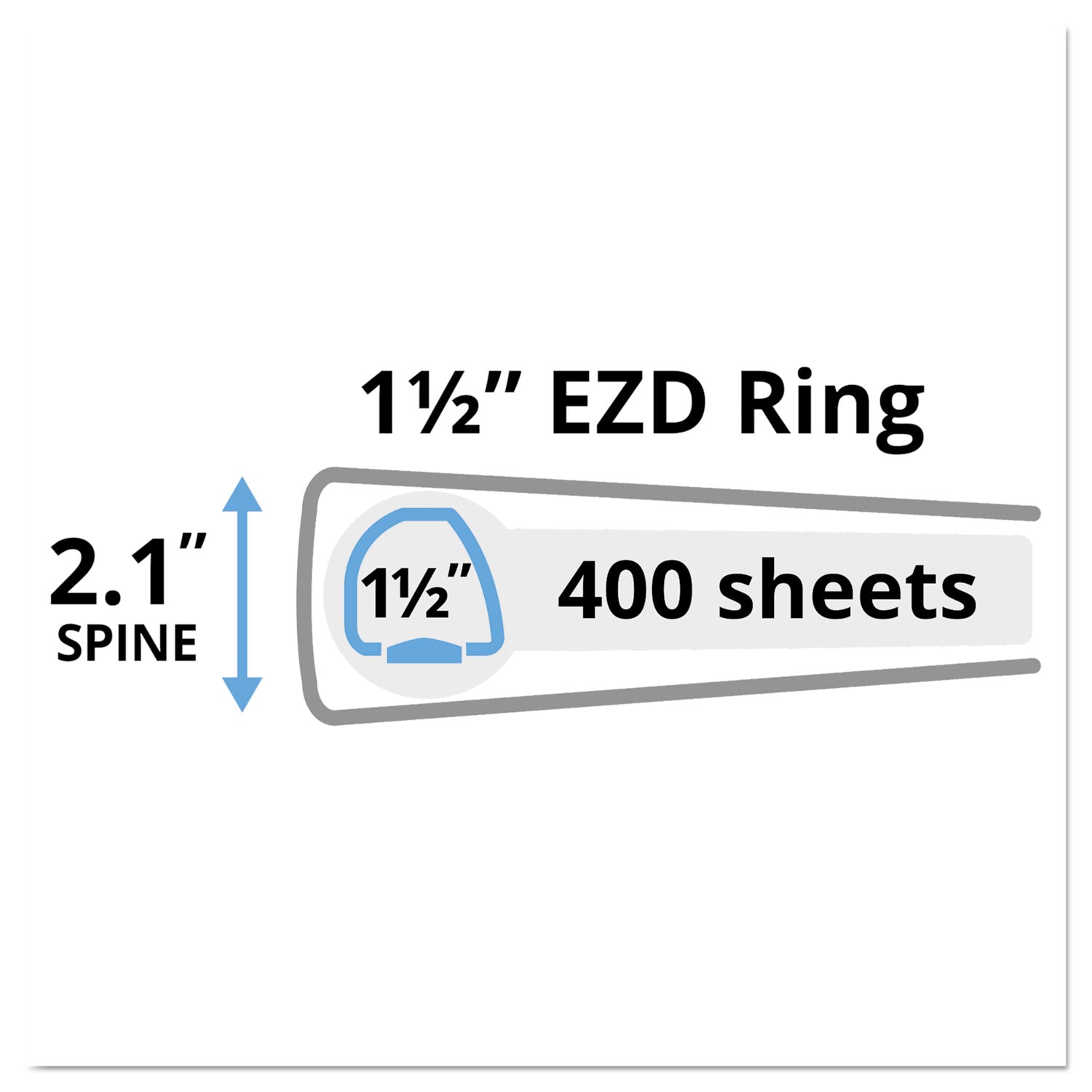 1½" EZD Ring

2.1"
SPINE

1½"

400 sheets